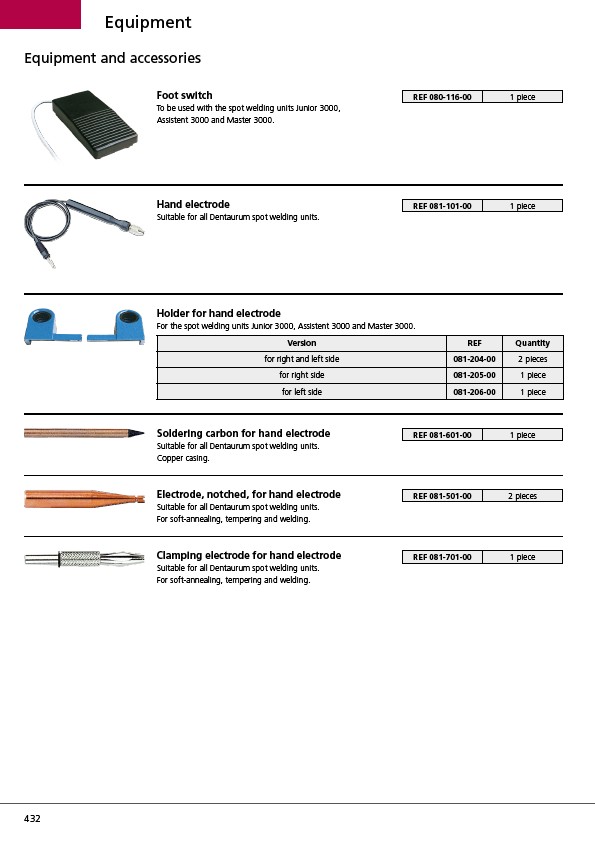 Equipment

Equipment and accessories

Foot switch
To be used with the spot welding units Junior 3000, Assistent 3000 and Master 3000.

| REF 080-116-00 | 1 piece |
|---|---|

Hand electrode
Suitable for all Dentaurum spot welding units.

| REF 081-101-00 | 1 piece |
|---|---|

Holder for hand electrode
For the spot welding units Junior 3000, Assistent 3000 and Master 3000.

| Version | REF | Quantity |
|---|---|---|
| for right and left side | 081-204-00 | 2 pieces |
| for right side | 081-205-00 | 1 piece |
| for left side | 081-206-00 | 1 piece |

Soldering carbon for hand electrode
Suitable for all Dentaurum spot welding units.
Copper casing.

| REF 081-601-00 | 1 piece |
|---|---|

Electrode, notched, for hand electrode
Suitable for all Dentaurum spot welding units.
For soft-annealing, tempering and welding.

| REF 081-501-00 | 2 pieces |
|---|---|

Clamping electrode for hand electrode
Suitable for all Dentaurum spot welding units.
For soft-annealing, tempering and welding.

| REF 081-701-00 | 1 piece |
|---|---|

432